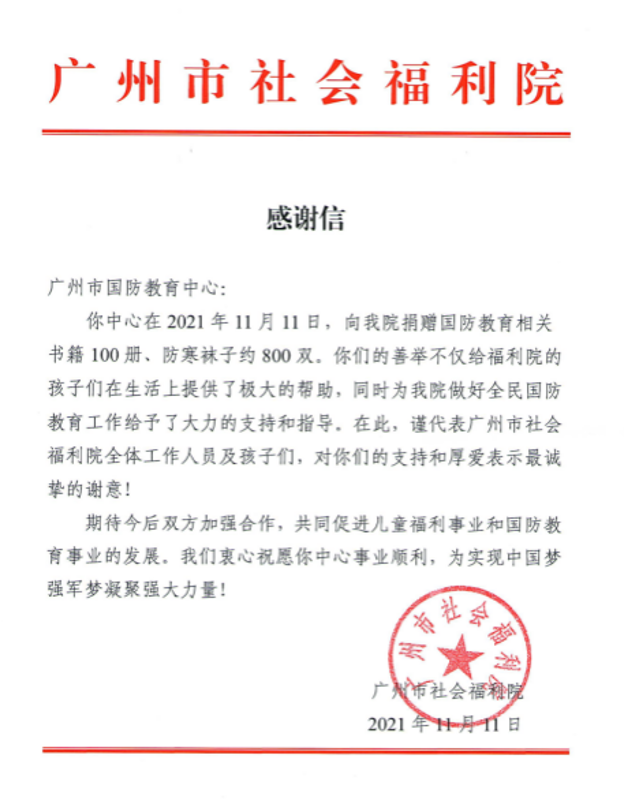 广州市社会福利院

感谢信

广州市国防教育中心:

你中心在 2021 年 11 月 11 日，向我院捐赠国防教育相关书籍 100 册、防寒袜子约 800 双。你们的善举不仅给福利院的孩子们在生活上提供了极大的帮助，同时为我院做好全民国防教育工作给予了大力的支持和指导。在此，谨代表广州市社会福利院全体工作人员及孩子们，对你们的支持和厚爱表示最诚挚的谢意!

期待今后双方加强合作，共同促进儿童福利事业和国防教育事业的发展。我们衷心祝愿你中心事业顺利，为实现中国梦强军梦凝聚强大力量!

广州市社会福利院

广州市社会福利院
2021 年 11 月 11 日